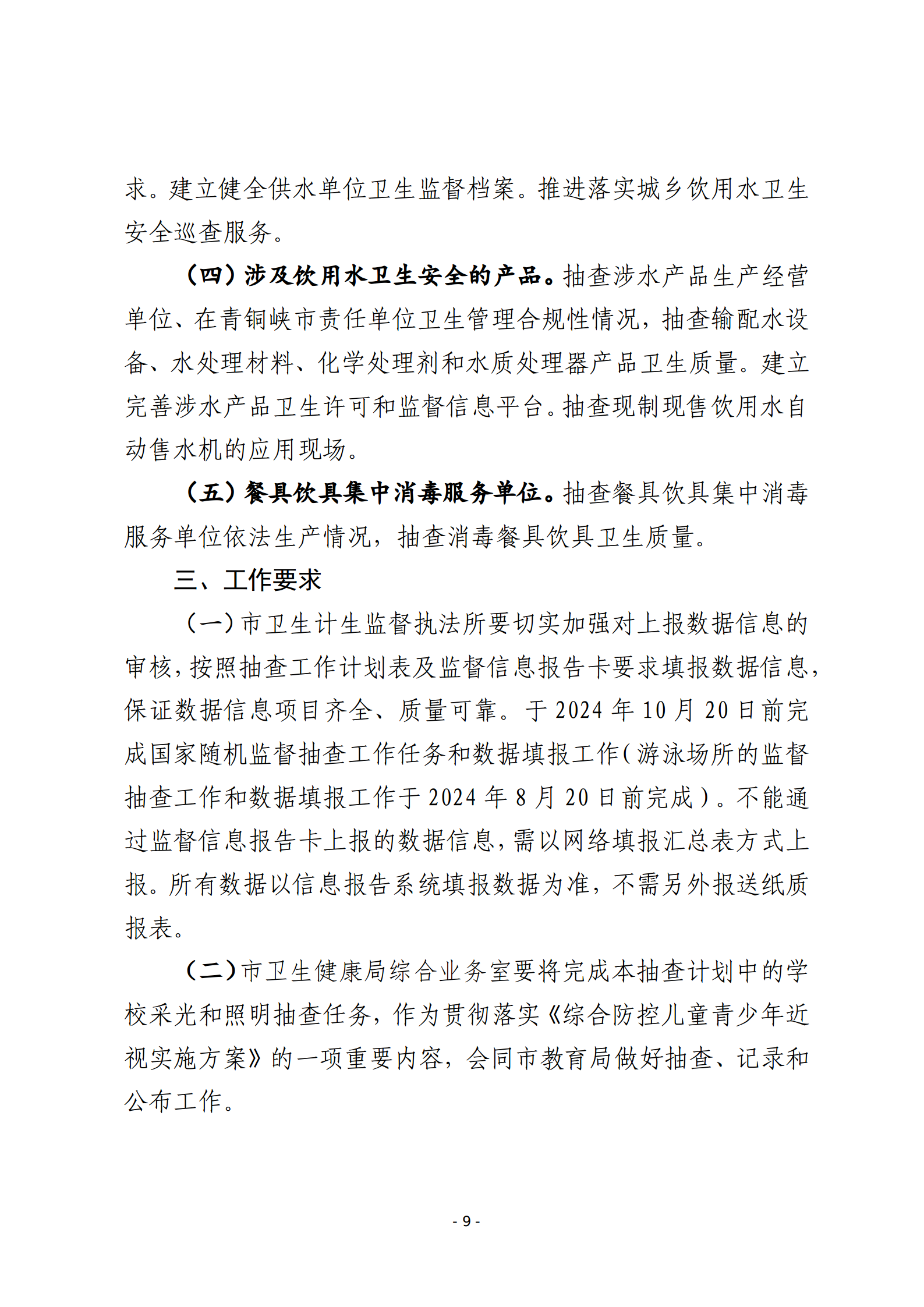 求。建立健全供水单位卫生监督档案。推进落实城乡饮用水卫生安全巡查服务。

（四）涉及饮用水卫生安全的产品。抽查涉水产品生产经营单位、在青铜峡市责任单位卫生管理合规性情况，抽查输配水设备、水处理材料、化学处理剂和水质处理器产品卫生质量。建立完善涉水产品卫生许可和监督信息平台。抽查现制现售饮用水自动售水机的应用现场。

（五）餐具饮具集中消毒服务单位。抽查餐具饮具集中消毒服务单位依法生产情况，抽查消毒餐具饮具卫生质量。

三、工作要求

（一）市卫生计生监督执法所要切实加强对上报数据信息的审核，按照抽查工作计划表及监督信息报告卡要求填报数据信息，保证数据信息项目齐全、质量可靠。于2024年10月20日前完成国家随机监督抽查工作任务和数据填报工作（游泳场所的监督抽查工作和数据填报工作于2024年8月20日前完成）。不能通过监督信息报告卡上报的数据信息，需以网络填报汇总表方式上报。所有数据以信息报告系统填报数据为准，不需另外报送纸质报表。

（二）市卫生健康局综合业务室要将完成本抽查计划中的学校采光和照明抽查任务，作为贯彻落实《综合防控儿童青少年近视实施方案》的一项重要内容，会同市教育局做好抽查、记录和公布工作。

- 9 -